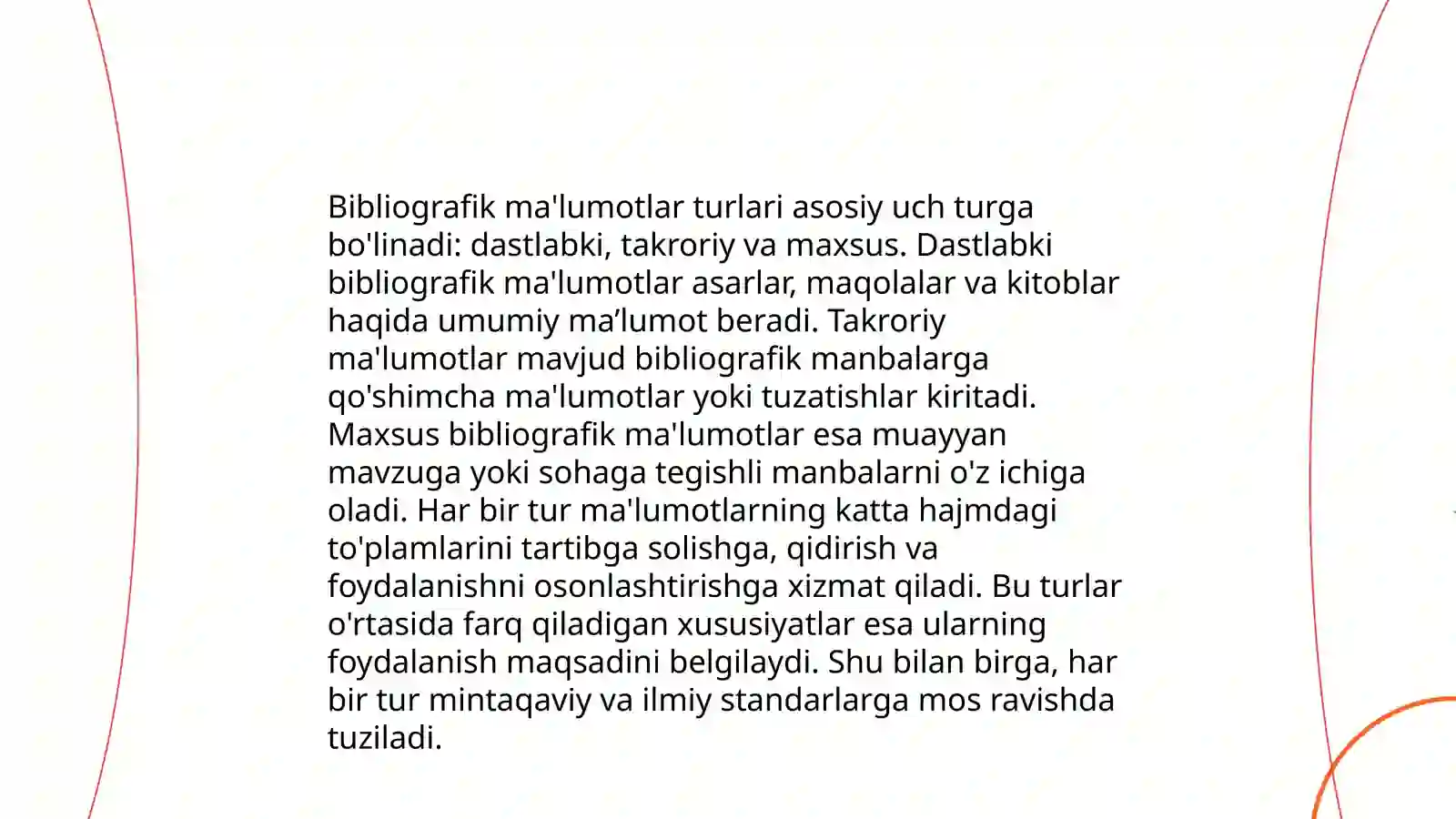 Bibliografik ma'lumotlar turlari asosiy uch turga bo'linadi: dastlabki, takroriy va maxsus. Dastlabki bibliografik ma'lumotlar asarlar, maqolalar va kitoblar haqida umumiy ma’lumot beradi. Takroriy ma'lumotlar mavjud bibliografik manbalarga qo'shimcha ma'lumotlar yoki tuzatishlar kiritadi. Maxsus bibliografik ma'lumotlar esa muayyan mavzuga yoki sohaga tegishli manbalarni o'z ichiga oladi. Har bir tur ma'lumotlarning katta hajmdagi to'plamlarini tartibga solishga, qidirish va foydalanishni osonlashtirishga xizmat qiladi. Bu turlar o'rtasida farq qiladigan xususiyatlar esa ularning foydalanish maqsadini belgilaydi. Shu bilan birga, har bir tur mintaqaviy va ilmiy standarlarga mos ravishda tuziladi.